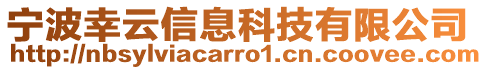 宁波幸云信息科技有限公司
http://nbsylviacarro1.cn.coovee.com